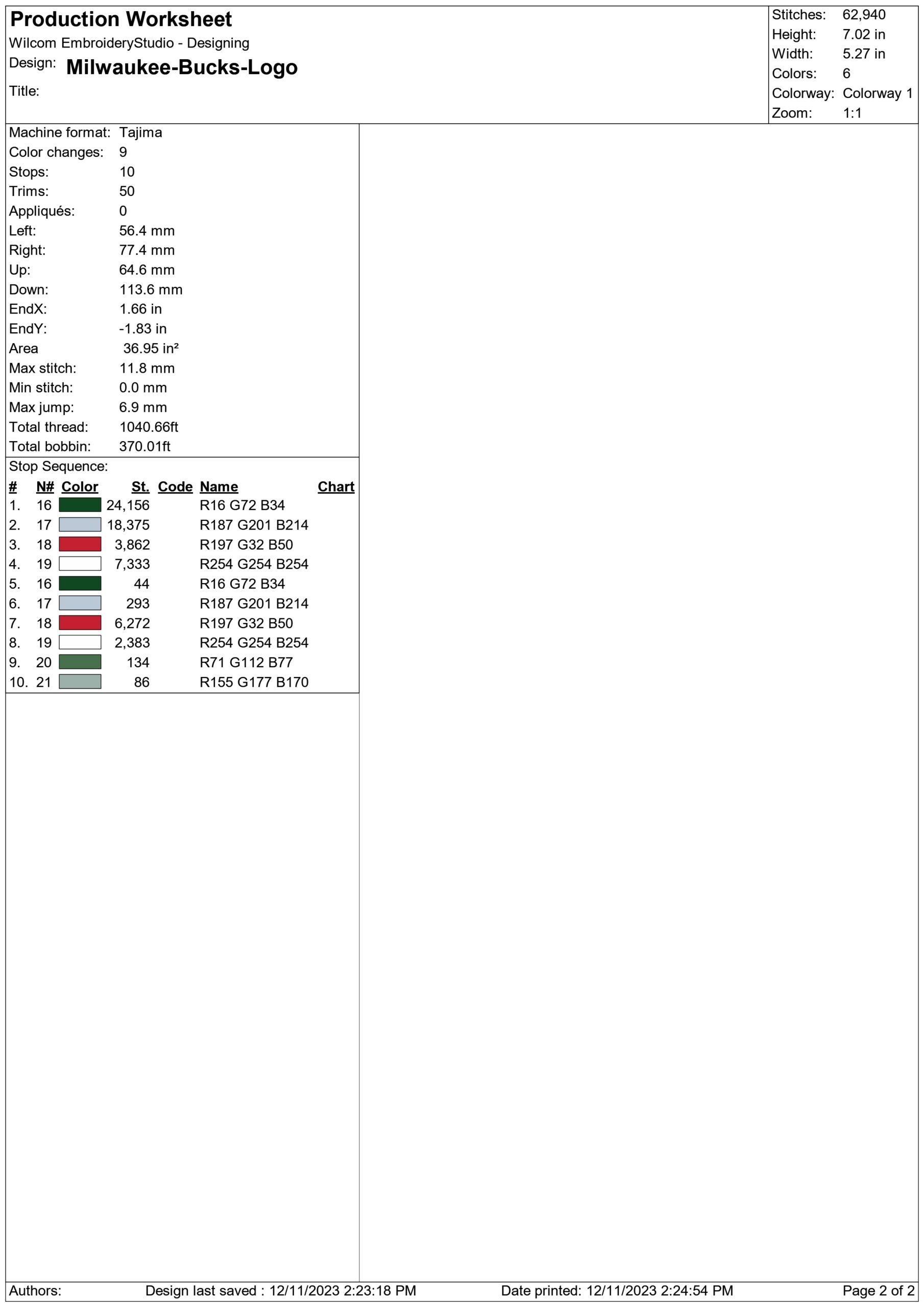 Production Worksheet
Wilcom EmbroideryStudio - Designing
Design: Milwaukee-Bucks-Logo
Title:

Stitches: 62,940
Height: 7.02 in
Width: 5.27 in
Colors: 6
Colorway: Colorway 1
Zoom: 1:1

Machine format: Tajima
Color changes: 9
Stops: 10
Trims: 50
Appliqués: 0
Left: 56.4 mm
Right: 77.4 mm
Up: 64.6 mm
Down: 113.6 mm
EndX: 1.66 in
EndY: -1.83 in
Area 36.95 in²
Max stitch: 11.8 mm
Min stitch: 0.0 mm
Max jump: 6.9 mm
Total thread: 1040.66ft
Total bobbin: 370.01ft

Stop Sequence:

| # | N# | Color | St. | Code | Name | Chart |
|---|---|---|---|---|---|---|
| 1. | 16 | | 24,156 | | R16 G72 B34 | |
| 2. | 17 | | 18,375 | | R187 G201 B214 | |
| 3. | 18 | | 3,862 | | R197 G32 B50 | |
| 4. | 19 | | 7,333 | | R254 G254 B254 | |
| 5. | 16 | | 44 | | R16 G72 B34 | |
| 6. | 17 | | 293 | | R187 G201 B214 | |
| 7. | 18 | | 6,272 | | R197 G32 B50 | |
| 8. | 19 | | 2,383 | | R254 G254 B254 | |
| 9. | 20 | | 134 | | R71 G112 B77 | |
| 10. | 21 | | 86 | | R155 G177 B170 | |

Authors: Design last saved : 12/11/2023 2:23:18 PM Date printed: 12/11/2023 2:24:54 PM Page 2 of 2